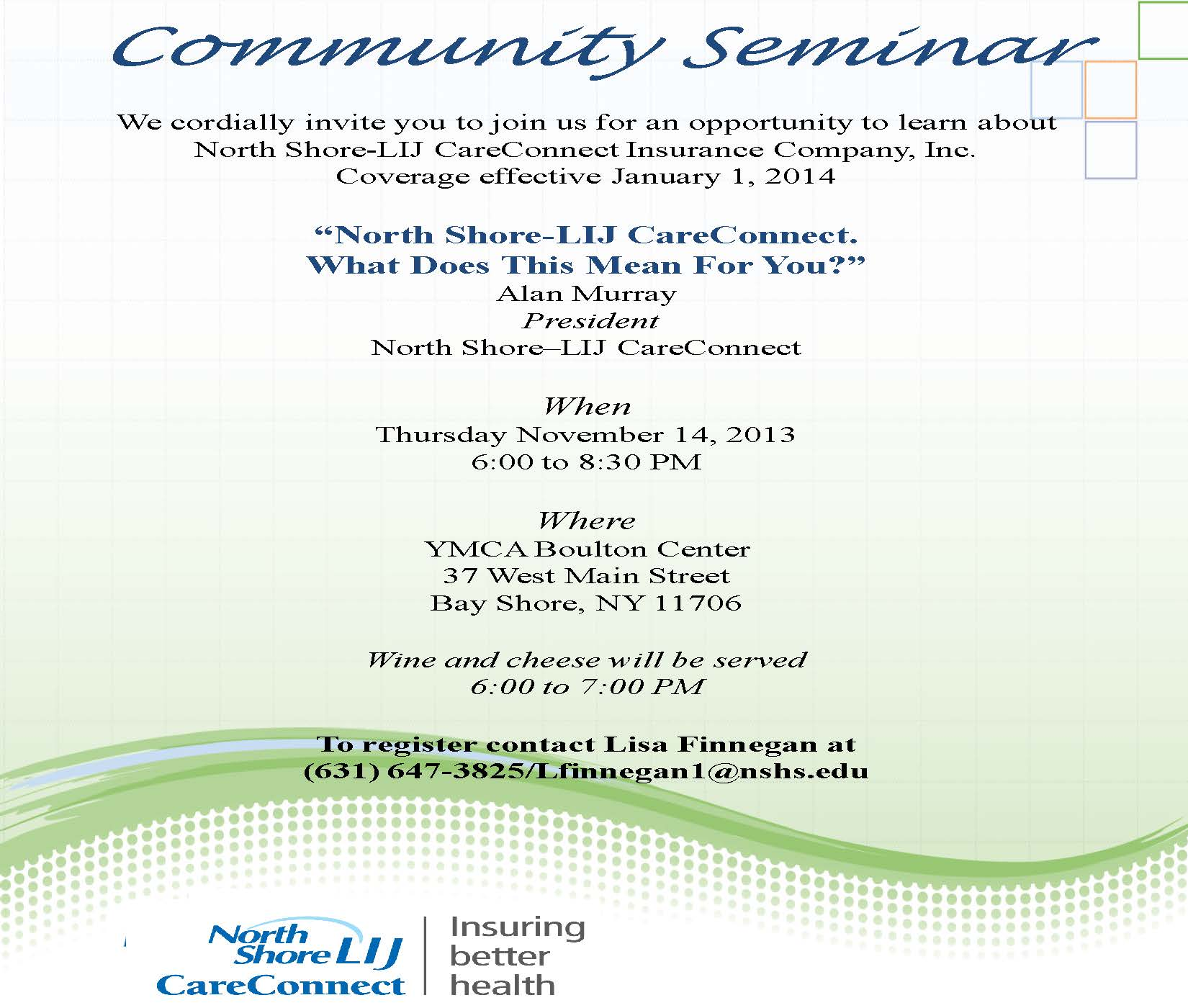 Community Seminar

We cordially invite you to join us for an opportunity to learn about North Shore-LIJ CareConnect Insurance Company, Inc. Coverage effective January 1, 2014

“North Shore-LIJ CareConnect. What Does This Mean For You?”
Alan Murray
President
North Shore–LIJ CareConnect

When
Thursday November 14, 2013
6:00 to 8:30 PM

Where
YMCA Boulton Center
37 West Main Street
Bay Shore, NY 11706

Wine and cheese will be served
6:00 to 7:00 PM

To register contact Lisa Finnegan at
(631) 647-3825/Lfinnegan1@nshs.edu

North Shore LIJ
CareConnect
Insuring better health